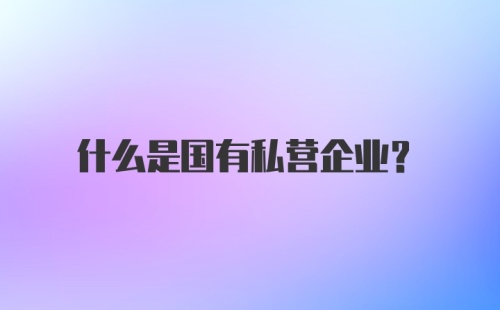 什么是国有私营企业？